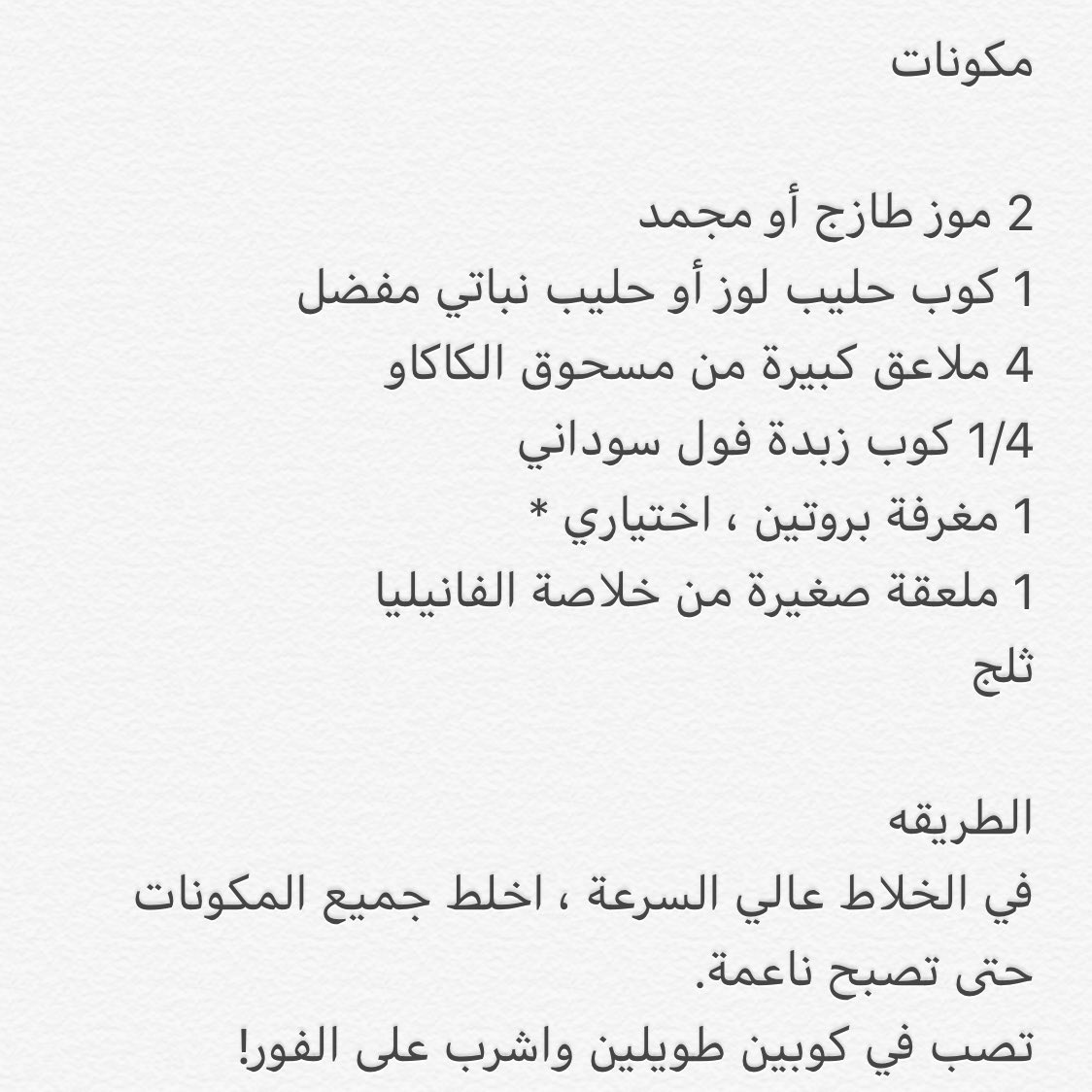 مكونات

2 موز طازج أو مجمد
1 كوب حليب لوز أو حليب نباتي مفضل
4 ملاعق كبيرة من مسحوق الكاكاو
1/4 كوب زبدة فول سوداني
1 مغرفة بروتين ، اختياري *
1 ملعقة صغيرة من خلاصة الفانيليا
ثلج

الطريقه
في الخلاط عالي السرعة ، اخلط جميع المكونات حتى تصبح ناعمة.
تصب في كوبين طويلين واشرب على الفور!